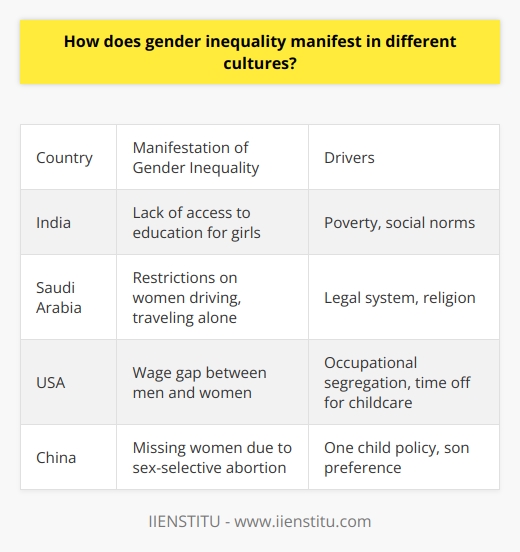 How does gender inequality manifest in different cultures?

| Country | Manifestation of Gender Inequality | Drivers |
|---|---|---|
| India | Lack of access to education for girls | Poverty, social norms |
| Saudi Arabia | Restrictions on women driving, traveling alone | Legal system, religion |
| USA | Wage gap between men and women | Occupational segregation, time off for childcare |
| China | Missing women due to sex-selective abortion | One child policy, son preference |

IIENSTITU - www.iienstitu.com